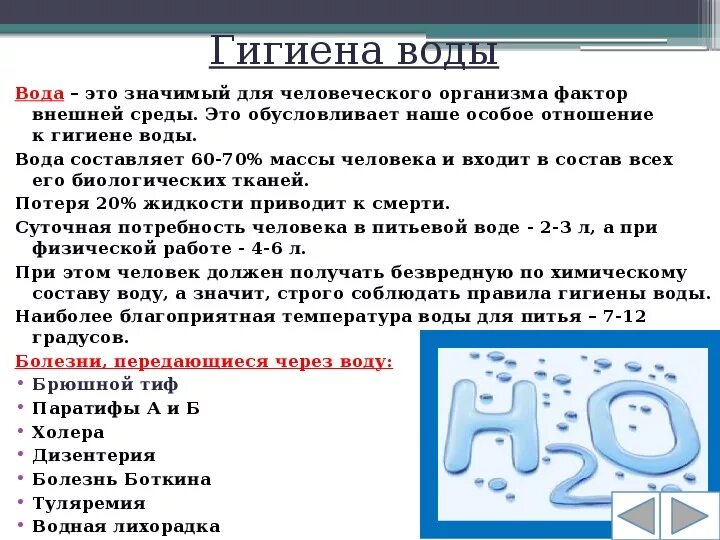 Гигиена воды

Вода – это значимый для человеческого организма фактор внешней среды. Это обусловливает наше особое отношение к гигиене воды.

Вода составляет 60-70% массы человека и входит в состав всех его биологических тканей.

Потеря 20% жидкости приводит к смерти.

Суточная потребность человека в питьевой воде - 2-3 л, а при физической работе - 4-6 л.

При этом человек должен получать безвредную по химическому составу воду, а значит, строго соблюдать правила гигиены воды.

Наиболее благоприятная температура воды для питья – 7-12 градусов.

Болезни, передающиеся через воду:

• Брюшной тиф
• Паратифы А и Б
• Холера
• Дизентерия
• Болезнь Боткина
• Туляремия
• Водная лихорадка

$H_2O$